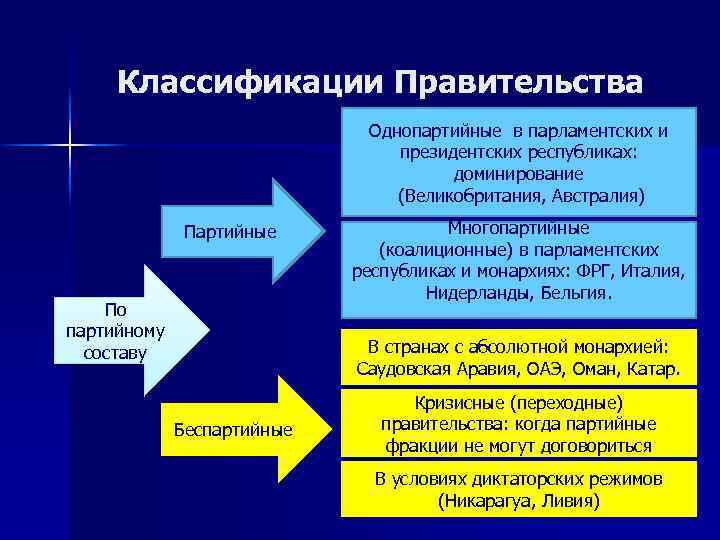 Классификации Правительства

По партийному составу

Партийные

Однопартийные в парламентских и президентских республиках: доминирование (Великобритания, Австралия)

Многопартийные (коалиционные) в парламентских республиках и монархиях: ФРГ, Италия, Нидерланды, Бельгия.

Беспартийные

В странах с абсолютной монархией: Саудовская Аравия, ОАЭ, Оман, Катар.

Кризисные (переходные) правительства: когда партийные фракции не могут договориться

В условиях диктаторских режимов (Никарагуа, Ливия)